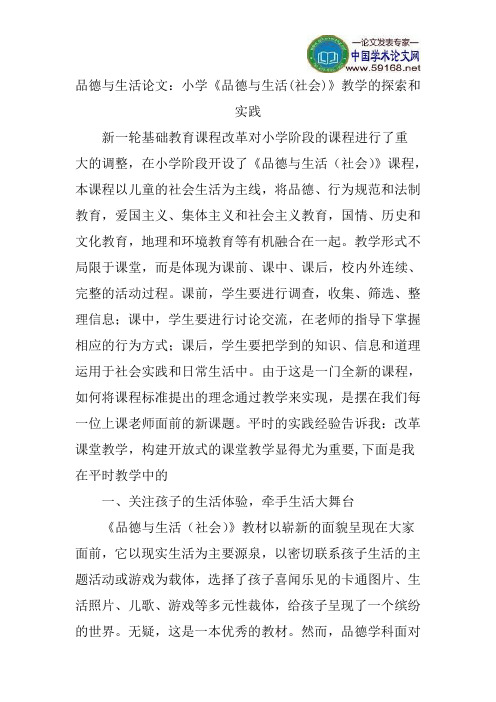 —论文发表专家—
中国学术论文网
www.59168.net

品德与生活论文：小学《品德与生活(社会)》教学的探索和实践

新一轮基础教育课程改革对小学阶段的课程进行了重大的调整，在小学阶段开设了《品德与生活（社会)》课程，本课程以儿童的社会生活为主线，将品德、行为规范和法制教育，爱国主义、集体主义和社会主义教育，国情、历史和文化教育，地理和环境教育等有机融合在一起。教学形式不局限于课堂，而是体现为课前、课中、课后，校内外连续、完整的活动过程。课前，学生要进行调查，收集、筛选、整理信息；课中，学生要进行讨论交流，在老师的指导下掌握相应的行为方式；课后，学生要把学到的知识、信息和道理运用于社会实践和日常生活中。由于这是一门全新的课程，如何将课程标准提出的理念通过教学来实现，是摆在我们每一位上课老师面前的新课题。平时的实践经验告诉我：改革课堂教学，构建开放式的课堂教学显得尤为重要，下面是我在平时教学中的

一、关注孩子的生活体验，牵手生活大舞台

《品德与生活（社会)》教材以崭新的面貌呈现在大家面前，它以现实生活为主要源泉，以密切联系孩子生活的主题活动或游戏为载体，选择了孩子喜闻乐见的卡通图片、生活照片、儿歌、游戏等多元性载体，给孩子呈现了一个缤纷的世界。无疑，这是一本优秀的教材。然而，品德学科面对